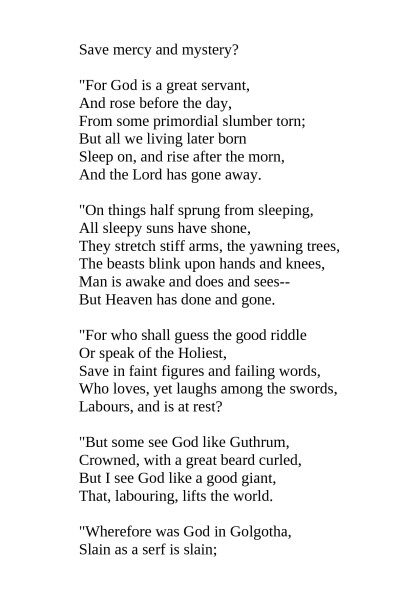 Save mercy and mystery?

"For God is a great servant,
And rose before the day,
From some primordial slumber torn;
But all we living later born
Sleep on, and rise after the morn,
And the Lord has gone away.

"On things half sprung from sleeping,
All sleepy suns have shone,
They stretch stiff arms, the yawning trees,
The beasts blink upon hands and knees,
Man is awake and does and sees--
But Heaven has done and gone.

"For who shall guess the good riddle
Or speak of the Holiest,
Save in faint figures and failing words,
Who loves, yet laughs among the swords,
Labours, and is at rest?

"But some see God like Guthrum,
Crowned, with a great beard curled,
But I see God like a good giant,
That, labouring, lifts the world.

"Wherefore was God in Golgotha,
Slain as a serf is slain;